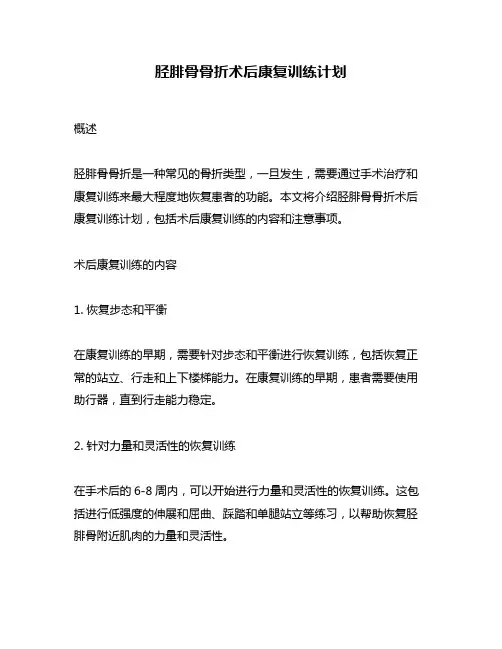 胫腓骨骨折术后康复训练计划

概述

胫腓骨骨折是一种常见的骨折类型，一旦发生，需要通过手术治疗和康复训练来最大程度地恢复患者的功能。本文将介绍胫腓骨骨折术后康复训练计划，包括术后康复训练的内容和注意事项。

术后康复训练的内容

1. 恢复步态和平衡

在康复训练的早期，需要针对步态和平衡进行恢复训练，包括恢复正常的站立、行走和上下楼梯能力。在康复训练的早期，患者需要使用助行器，直到行走能力稳定。

2. 针对力量和灵活性的恢复训练

在手术后的 6-8 周内，可以开始进行力量和灵活性的恢复训练。这包括进行低强度的伸展和屈曲、踩踏和单腿站立等练习，以帮助恢复胫腓骨附近肌肉的力量和灵活性。